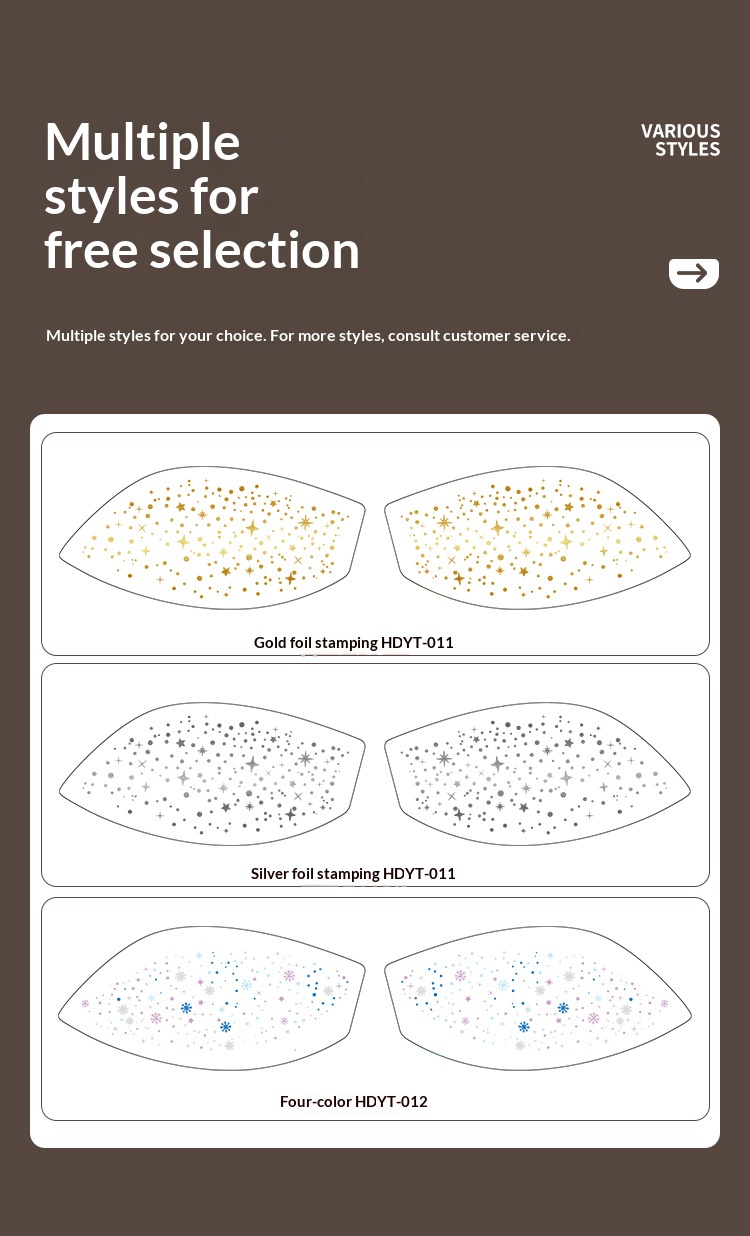 Multiple styles for free selection

VARIOUS STYLES

Multiple styles for your choice. For more styles, consult customer service.

Gold foil stamping HDYT-011

Silver foil stamping HDYT-011

Four-color HDYT-012